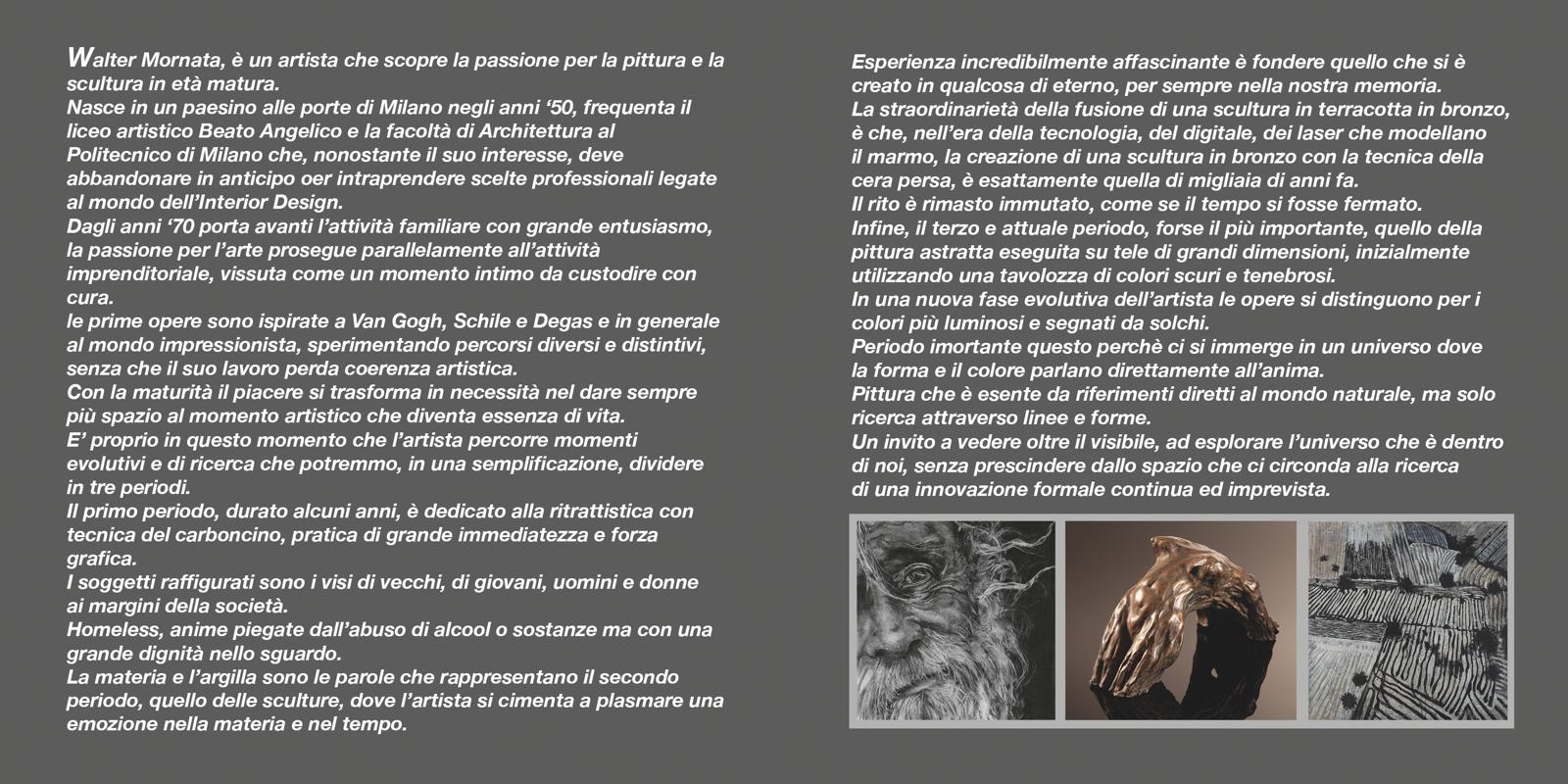 Walter Mornata, è un artista che scopre la passione per la pittura e la scultura in età matura.
Nasce in un paesino alle porte di Milano negli anni ‘50, frequenta il liceo artistico Beato Angelico e la facoltà di Architettura al Politecnico di Milano che, nonostante il suo interesse, deve abbandonare in anticipo oer intraprendere scelte professionali legate al mondo dell’Interior Design.
Dagli anni ‘70 porta avanti l’attività familiare con grande entusiasmo, la passione per l’arte prosegue parallelamente all’attività imprenditoriale, vissuta come un momento intimo da custodire con cura.
le prime opere sono ispirate a Van Gogh, Schile e Degas e in generale al mondo impressionista, sperimentando percorsi diversi e distintivi, senza che il suo lavoro perda coerenza artistica.
Con la maturità il piacere si trasforma in necessità nel dare sempre più spazio al momento artistico che diventa essenza di vita.
E’ proprio in questo momento che l’artista percorre momenti evolutivi e di ricerca che potremmo, in una semplificazione, dividere in tre periodi.
Il primo periodo, durato alcuni anni, è dedicato alla ritrattistica con tecnica del carboncino, pratica di grande immediatezza e forza grafica.
I soggetti raffigurati sono i visi di vecchi, di giovani, uomini e donne ai margini della società.
Homeless, anime piegate dall’abuso di alcool o sostanze ma con una grande dignità nello sguardo.
La materia e l’argilla sono le parole che rappresentano il secondo periodo, quello delle sculture, dove l’artista si cimenta a plasmare una emozione nella materia e nel tempo.

Esperienza incredibilmente affascinante è fondere quello che si è creato in qualcosa di eterno, per sempre nella nostra memoria.
La straordinarietà della fusione di una scultura in terracotta in bronzo, è che, nell’era della tecnologia, del digitale, dei laser che modellano il marmo, la creazione di una scultura in bronzo con la tecnica della cera persa, è esattamente quella di migliaia di anni fa.
Il rito è rimasto immutato, come se il tempo si fosse fermato.
Infine, il terzo e attuale periodo, forse il più importante, quello della pittura astratta eseguita su tele di grandi dimensioni, inizialmente utilizzando una tavolozza di colori scuri e tenebrosi.
In una nuova fase evolutiva dell’artista le opere si distinguono per i colori più luminosi e segnati da solchi.
Periodo imortante questo perchè ci si immerge in un universo dove la forma e il colore parlano direttamente all’anima.
Pittura che è esente da riferimenti diretti al mondo naturale, ma solo ricerca attraverso linee e forme.
Un invito a vedere oltre il visibile, ad esplorare l’universo che è dentro di noi, senza prescindere dallo spazio che ci circonda alla ricerca di una innovazione formale continua ed imprevista.